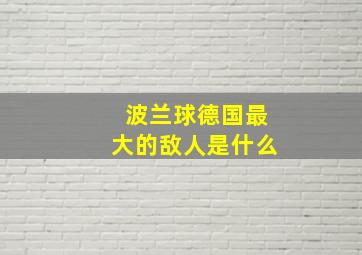 波兰球德国最大的敌人是什么